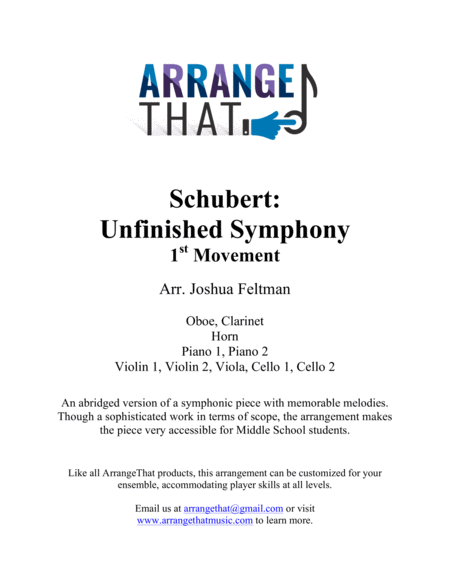 ARRANGE THAT

Schubert:
Unfinished Symphony
1$^{st}$ Movement

Arr. Joshua Feltman

Oboe, Clarinet
Horn
Piano 1, Piano 2
Violin 1, Violin 2, Viola, Cello 1, Cello 2

An abridged version of a symphonic piece with memorable melodies. Though a sophisticated work in terms of scope, the arrangement makes the piece very accessible for Middle School students.

Like all ArrangeThat products, this arrangement can be customized for your ensemble, accommodating player skills at all levels.

Email us at arrangethat@gmail.com or visit www.arrangethatmusic.com to learn more.